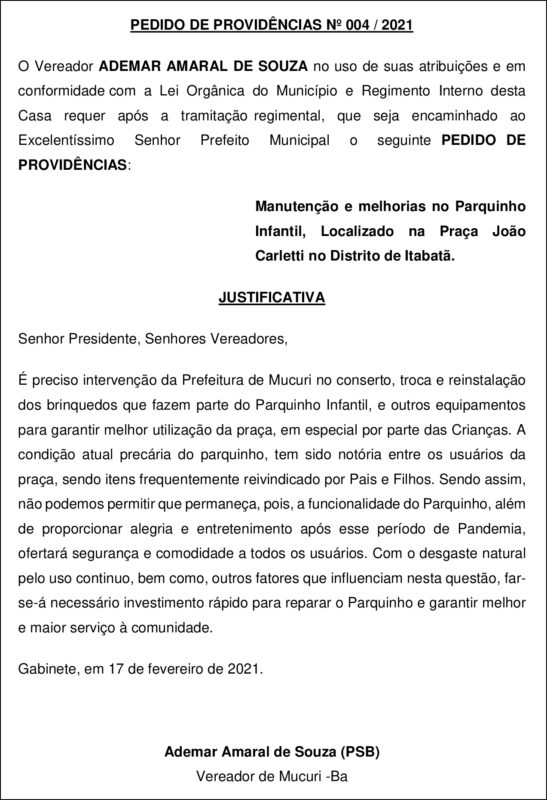 PEDIDO DE PROVIDÊNCIAS Nº 004 / 2021

O Vereador ADEMAR AMARAL DE SOUZA no uso de suas atribuições e em conformidade com a Lei Orgânica do Município e Regimento Interno desta Casa requer após a tramitação regimental, que seja encaminhado ao Excelentíssimo Senhor Prefeito Municipal o seguinte PEDIDO DE PROVIDÊNCIAS:

Manutenção e melhorias no Parquinho Infantil, Localizado na Praça João Carletti no Distrito de Itabatã.

JUSTIFICATIVA

Senhor Presidente, Senhores Vereadores,

É preciso intervenção da Prefeitura de Mucuri no conserto, troca e reinstalação dos brinquedos que fazem parte do Parquinho Infantil, e outros equipamentos para garantir melhor utilização da praça, em especial por parte das Crianças. A condição atual precária do parquinho, tem sido notória entre os usuários da praça, sendo itens frequentemente reivindicado por Pais e Filhos. Sendo assim, não podemos permitir que permaneça, pois, a funcionalidade do Parquinho, além de proporcionar alegria e entretenimento após esse período de Pandemia, ofertará segurança e comodidade a todos os usuários. Com o desgaste natural pelo uso continuo, bem como, outros fatores que influenciam nesta questão, far-se-á necessário investimento rápido para reparar o Parquinho e garantir melhor e maior serviço à comunidade.

Gabinete, em 17 de fevereiro de 2021.

Ademar Amaral de Souza (PSB)
Vereador de Mucuri -Ba